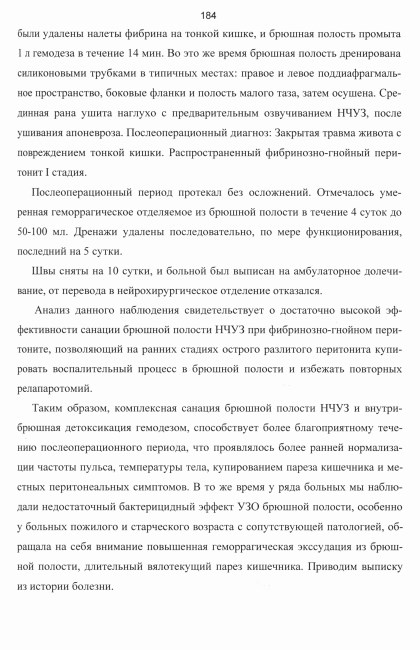 184

были удалены налеты фибрина на тонкой кишке, и брюшная полость промыта 1 л гемодеза в течение 14 мин. Во это же время брюшная полость дренирована силиконовыми трубками в типичных местах: правое и левое поддиафрагмальное пространство, боковые фланки и полость малого таза, затем осушена. Срединная рана ушита наглухо с предварительным озвучиванием НЧУЗ, после ушивания апоневроза. Послеоперационный диагноз: Закрытая травма живота с повреждением тонкой кишки. Распространенный фибринозно-гнойный перитонит I стадия.

Послеоперационный период протекал без осложнений. Отмечалось умеренная геморрагическое отделяемое из брюшной полости в течение 4 суток до 50-100 мл. Дренажи удалены последовательно, по мере функционирования, последний на 5 сутки.

Швы сняты на 10 сутки, и больной был выписан на амбулаторное долечивание, от перевода в нейрохирургическое отделение отказался.

Анализ данного наблюдения свидетельствует о достаточно высокой эффективности санации брюшной полости НЧУЗ при фибринозно-гнойном перитоните, позволяющий на ранних стадиях острого разлитого перитонита купировать воспалительный процесс в брюшной полости и избежать повторных релапаротомий.

Таким образом, комплексная санация брюшной полости НЧУЗ и внутрибрюшная детоксикация гемодезом, способствует более благоприятному течению послеоперационного периода, что проявлялось более ранней нормализации частоты пульса, температуры тела, купированием пареза кишечника и местных перитонеальных симптомов. В то же время у ряда больных мы наблюдали недостаточный бактерицидный эффект УЗО брюшной полости, особенно у больных пожилого и старческого возраста с сопутствующей патологией, обращала на себя внимание повышенная геморрагическая экссудация из брюшной полости, длительный вялотекущий парез кишечника. Приводим выписку из истории болезни.